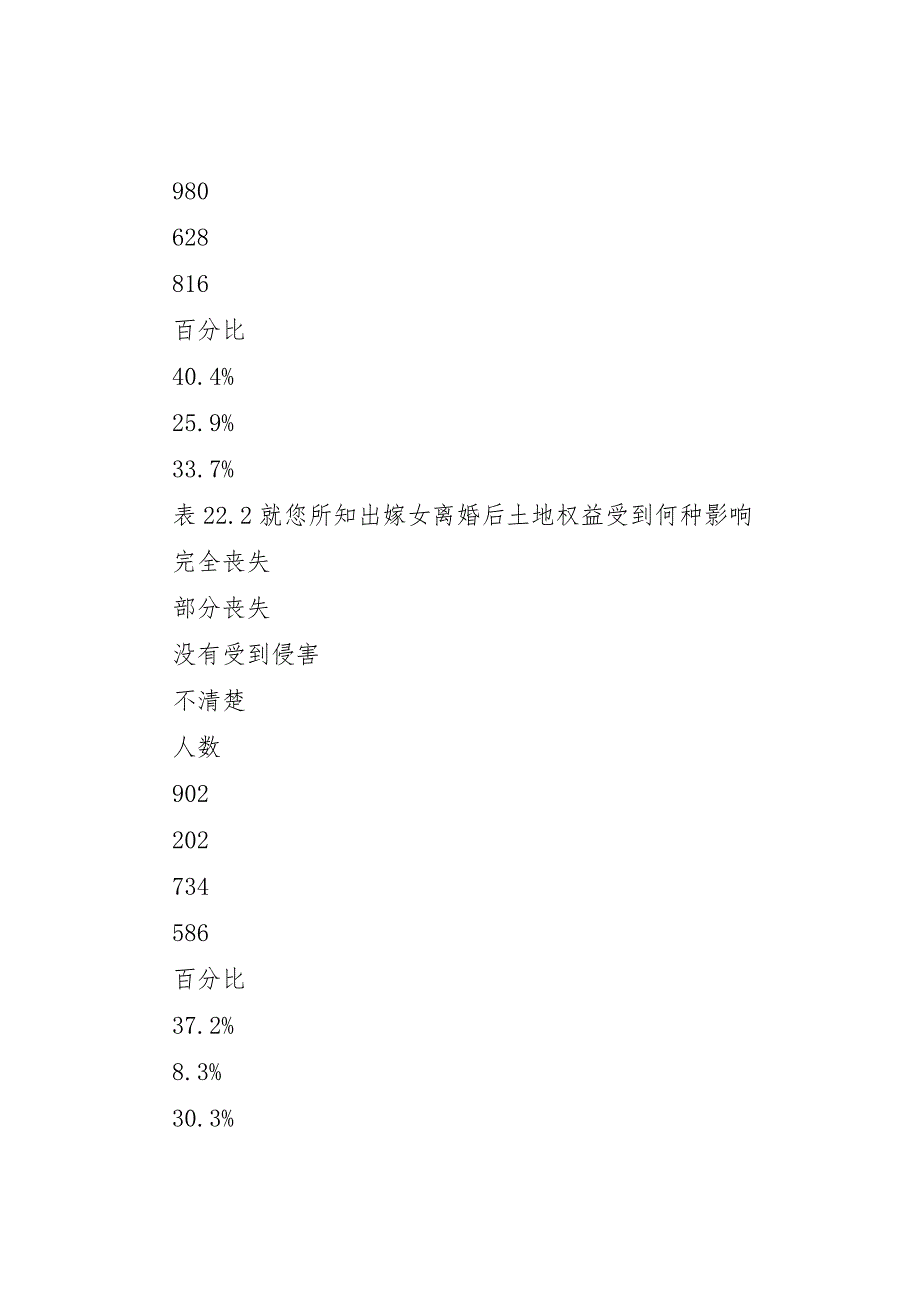 980

628

816

百分比

40.4%

25.9%

33.7%

表 22.2 就您所知出嫁女离婚后土地权益受到何种影响

完全丧失

部分丧失

没有受到侵害

不清楚

人数

902

202

734

586

百分比

37.2%

8.3%

30.3%